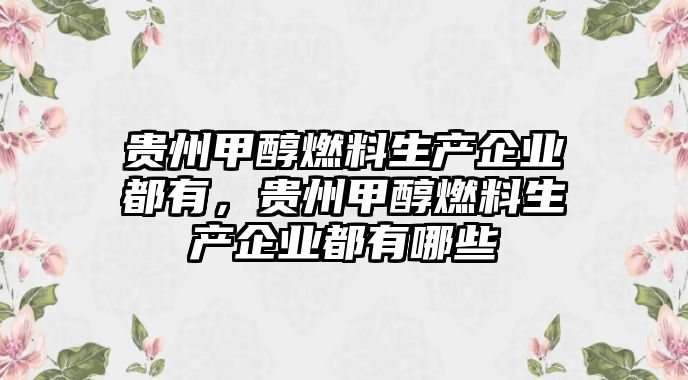 贵州甲醇燃料生产企业都有，贵州甲醇燃料生产企业都有哪些